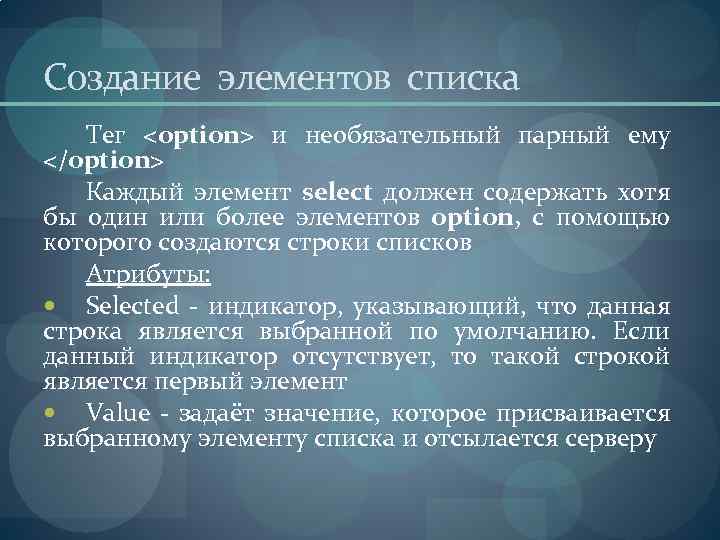 Создание элементов списка

Тег <option> и необязательный парный ему </option>

Каждый элемент select должен содержать хотя бы один или более элементов option, с помощью которого создаются строки списков

Атрибуты:

• Selected - индикатор, указывающий, что данная строка является выбранной по умолчанию. Если данный индикатор отсутствует, то такой строкой является первый элемент

• Value - задаёт значение, которое присваивается выбранному элементу списка и отсылается серверу